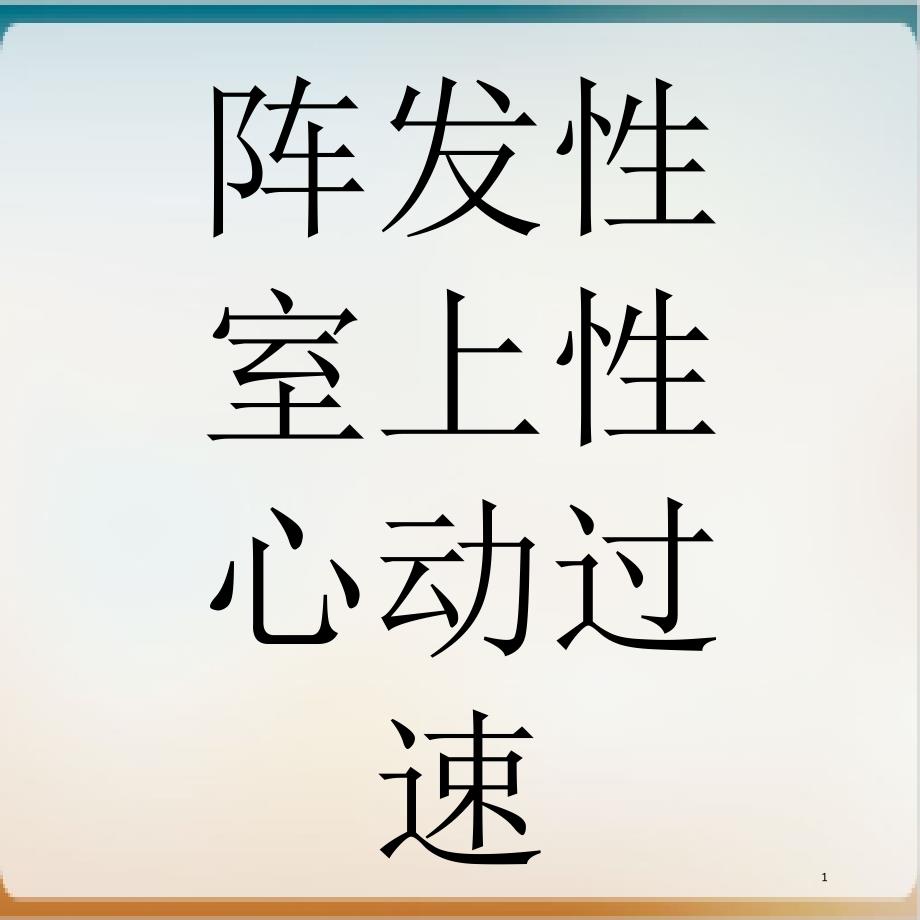 阵发性室上性心动过速

1